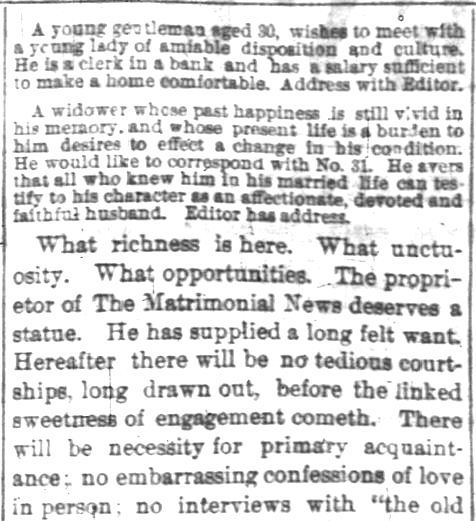 A young gentleman aged 30, wishes to meet with a young lady of amiable disposition and culture. He is a clerk in a bank and has a salary sufficient to make a home comfortable. Address with Editor.

A widower whose past happiness is still vivid in his memory, and whose present life is a burden to him desires to effect a change in his condition. He would like to correspond with No. 31. He avers that all who knew him in his married life can testify to his character as an affectionate, devoted and faithful husband. Editor has address.

What richness is here. What unctuosity. What opportunities. The proprietor of The Matrimonial News deserves a statue. He has supplied a long felt want. Hereafter there will be no tedious courtships, long drawn out, before the linked sweetness of engagement cometh. There will be necessity for primary acquaintance; no embarrassing confessions of love in person; no interviews with "the old